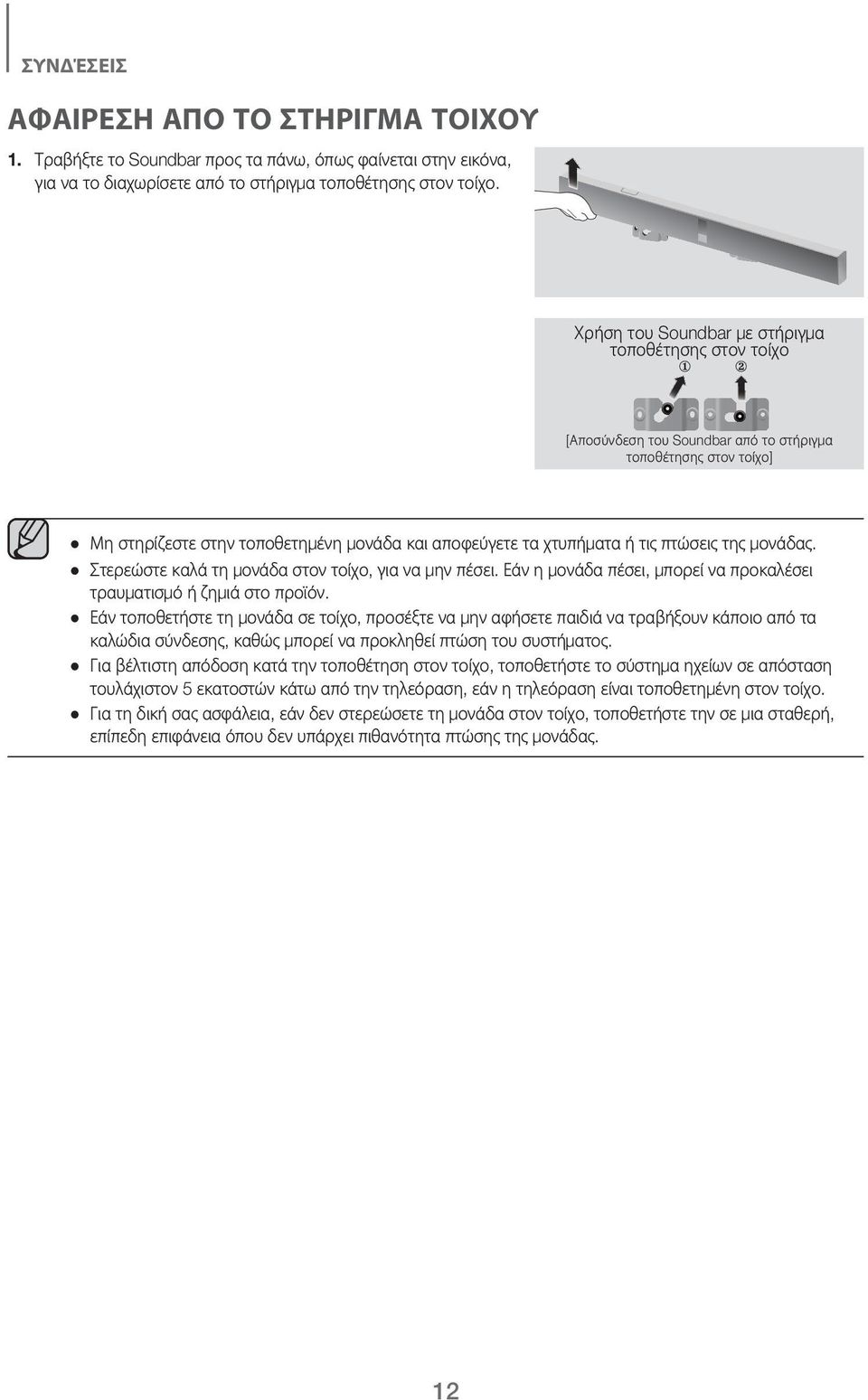 ΣΥΝΔΈΣΕΙΣ

ΑΦΑΙΡΕΣΗ ΑΠΟ ΤΟ ΣΤΗΡΙΓΜΑ ΤΟΙΧΟΥ

1. Τραβήξτε το Soundbar προς τα πάνω, όπως φαίνεται στην εικόνα, για να το διαχωρίσετε από το στήριγμα τοποθέτησης στον τοίχο.

Χρήση του Soundbar με στήριγμα τοποθέτησης στον τοίχο

①

②

[Αποσύνδεση του Soundbar από το στήριγμα τοποθέτησης στον τοίχο]

● Μη στηρίζεστε στην τοποθετημένη μονάδα και αποφεύγετε τα χτυπήματα ή τις πτώσεις της μονάδας.
● Στερεώστε καλά τη μονάδα στον τοίχο, για να μην πέσει. Εάν η μονάδα πέσει, μπορεί να προκαλέσει τραυματισμό ή ζημιά στο προϊόν.
● Εάν τοποθετήστε τη μονάδα σε τοίχο, προσέξτε να μην αφήσετε παιδιά να τραβήξουν κάποιο από τα καλώδια σύνδεσης, καθώς μπορεί να προκληθεί πτώση του συστήματος.
● Για βέλτιστη απόδοση κατά την τοποθέτηση στον τοίχο, τοποθετήστε το σύστημα ηχείων σε απόσταση τουλάχιστον 5 εκατοστών κάτω από την τηλεόραση, εάν η τηλεόραση είναι τοποθετημένη στον τοίχο.
● Για τη δική σας ασφάλεια, εάν δεν στερεώσετε τη μονάδα στον τοίχο, τοποθετήστε την σε μια σταθερή, επίπεδη επιφάνεια όπου δεν υπάρχει πιθανότητα πτώσης της μονάδας.

12